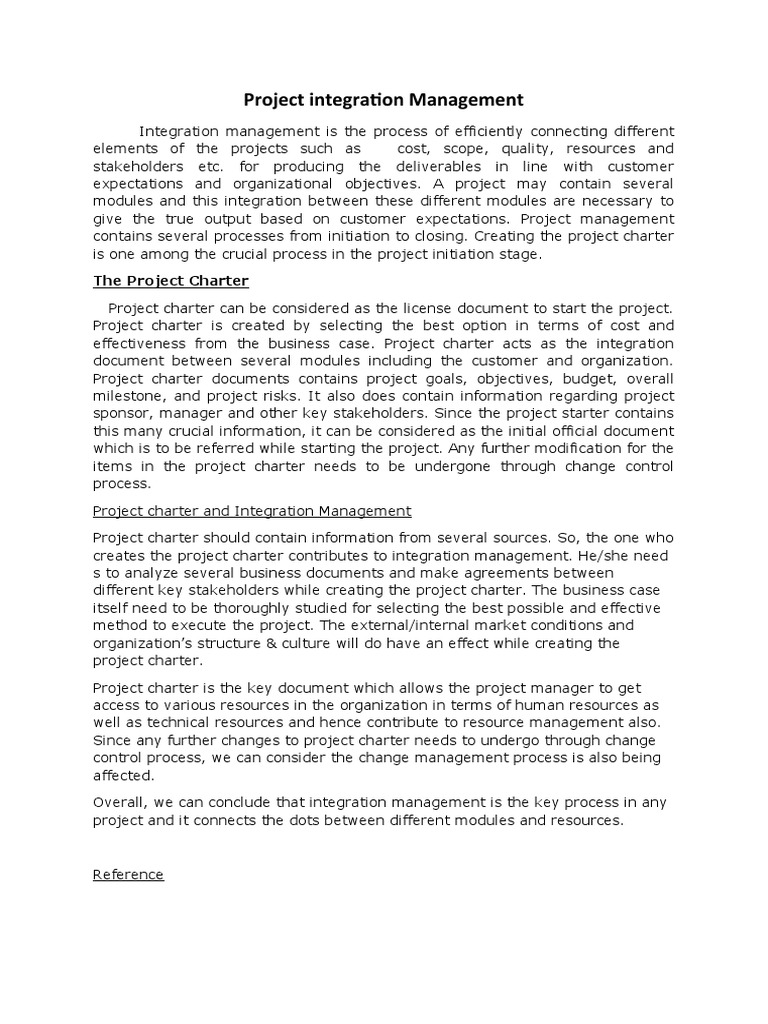 Project integration Management

Integration management is the process of efficiently connecting different elements of the projects such as cost, scope, quality, resources and stakeholders etc. for producing the deliverables in line with customer expectations and organizational objectives. A project may contain several modules and this integration between these different modules are necessary to give the true output based on customer expectations. Project management contains several processes from initiation to closing. Creating the project charter is one among the crucial process in the project initiation stage.

The Project Charter

Project charter can be considered as the license document to start the project. Project charter is created by selecting the best option in terms of cost and effectiveness from the business case. Project charter acts as the integration document between several modules including the customer and organization. Project charter documents contains project goals, objectives, budget, overall milestone, and project risks. It also does contain information regarding project sponsor, manager and other key stakeholders. Since the project starter contains this many crucial information, it can be considered as the initial official document which is to be referred while starting the project. Any further modification for the items in the project charter needs to be undergone through change control process.

Project charter and Integration Management

Project charter should contain information from several sources. So, the one who creates the project charter contributes to integration management. He/she need s to analyze several business documents and make agreements between different key stakeholders while creating the project charter. The business case itself need to be thoroughly studied for selecting the best possible and effective method to execute the project. The external/internal market conditions and organization's structure & culture will do have an effect while creating the project charter.

Project charter is the key document which allows the project manager to get access to various resources in the organization in terms of human resources as well as technical resources and hence contribute to resource management also. Since any further changes to project charter needs to undergo through change control process, we can consider the change management process is also being affected.

Overall, we can conclude that integration management is the key process in any project and it connects the dots between different modules and resources.

Reference